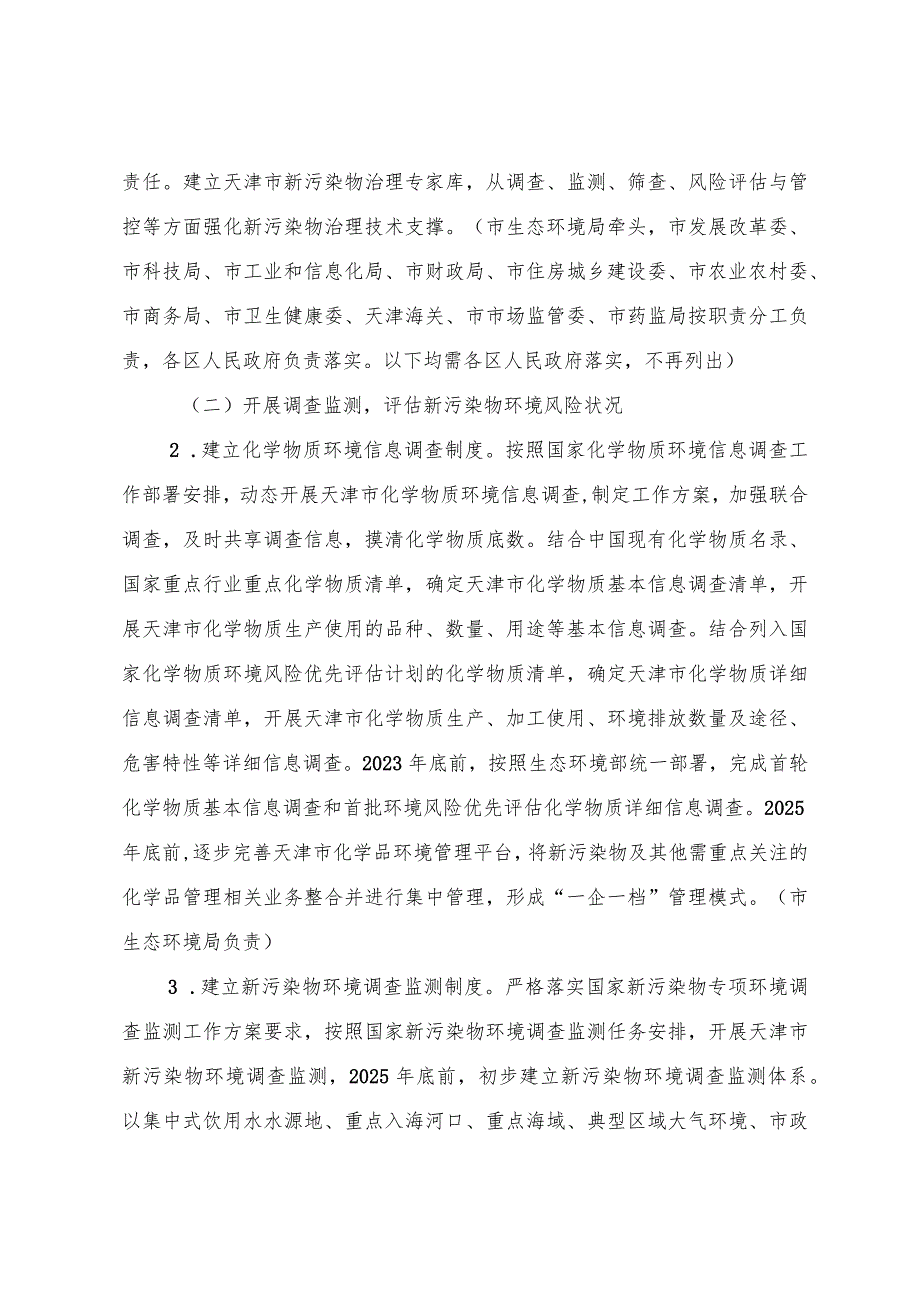 责任。建立天津市新污染物治理专家库，从调查、监测、筛查、风险评估与管控等方面强化新污染物治理技术支撑。（市生态环境局牵头，市发展改革委、市科技局、市工业和信息化局、市财政局、市住房城乡建设委、市农业农村委、市商务局、市卫生健康委、天津海关、市市场监管委、市药监局按职责分工负责，各区人民政府负责落实。以下均需各区人民政府落实，不再列出）

（二）开展调查监测，评估新污染物环境风险状况

2．建立化学物质环境信息调查制度。按照国家化学物质环境信息调查工作部署安排，动态开展天津市化学物质环境信息调查，制定工作方案，加强联合调查，及时共享调查信息，摸清化学物质底数。结合中国现有化学物质名录、国家重点行业重点化学物质清单，确定天津市化学物质基本信息调查清单，开展天津市化学物质生产使用的品种、数量、用途等基本信息调查。结合列入国家化学物质环境风险优先评估计划的化学物质清单，确定天津市化学物质详细信息调查清单，开展天津市化学物质生产、加工使用、环境排放数量及途径、危害特性等详细信息调查。2023年底前，按照生态环境部统一部署，完成首轮化学物质基本信息调查和首批环境风险优先评估化学物质详细信息调查。2025年底前，逐步完善天津市化学品环境管理平台，将新污染物及其他需重点关注的化学品管理相关业务整合并进行集中管理，形成“一企一档”管理模式。（市生态环境局负责）

3．建立新污染物环境调查监测制度。严格落实国家新污染物专项环境调查监测工作方案要求，按照国家新污染物环境调查监测任务安排，开展天津市新污染物环境调查监测，2025年底前，初步建立新污染物环境调查监测体系。以集中式饮用水水源地、重点入海河口、重点海域、典型区域大气环境、市政